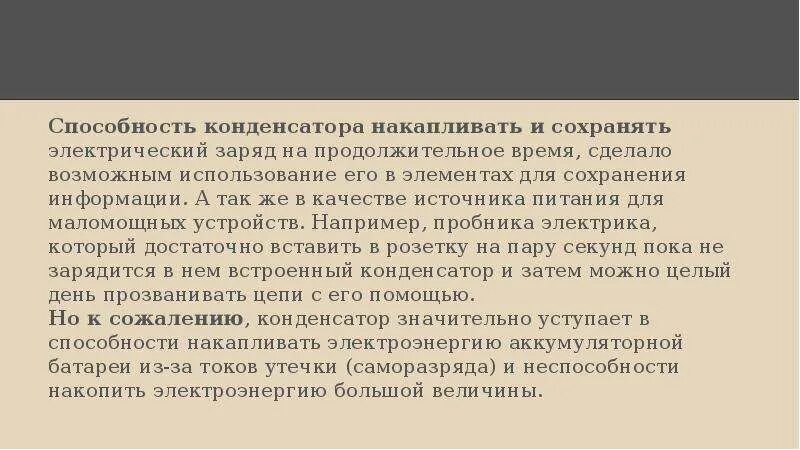 Способность конденсатора накапливать и сохранять электрический заряд на продолжительное время, сделало возможным использование его в элементах для сохранения информации. А так же в качестве источника питания для маломощных устройств. Например, пробника электрика, который достаточно вставить в розетку на пару секунд пока не зарядится в нем встроенный конденсатор и затем можно целый день прозванивать цепи с его помощью.
Но к сожалению, конденсатор значительно уступает в способности накапливать электроэнергию аккумуляторной батареи из-за токов утечки (саморазряда) и неспособности накопить электроэнергию большой величины.